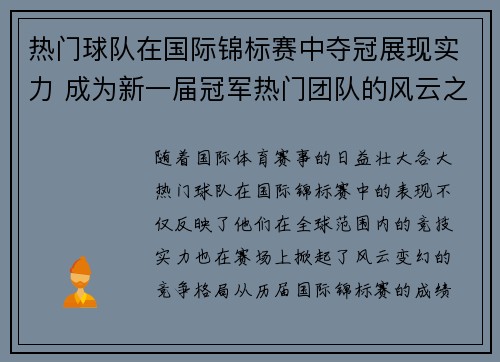 热门球队在国际锦标赛中夺冠展现实力 成为新一届冠军热门团队的风云之

随着国际体育赛事的日益壮大各大热门球队在国际锦标赛中的表现不仅反映了他们在全球范围内的竞技实力也在赛场上掀起了风云变幻的竞争格局从历届国际锦标赛的成绩